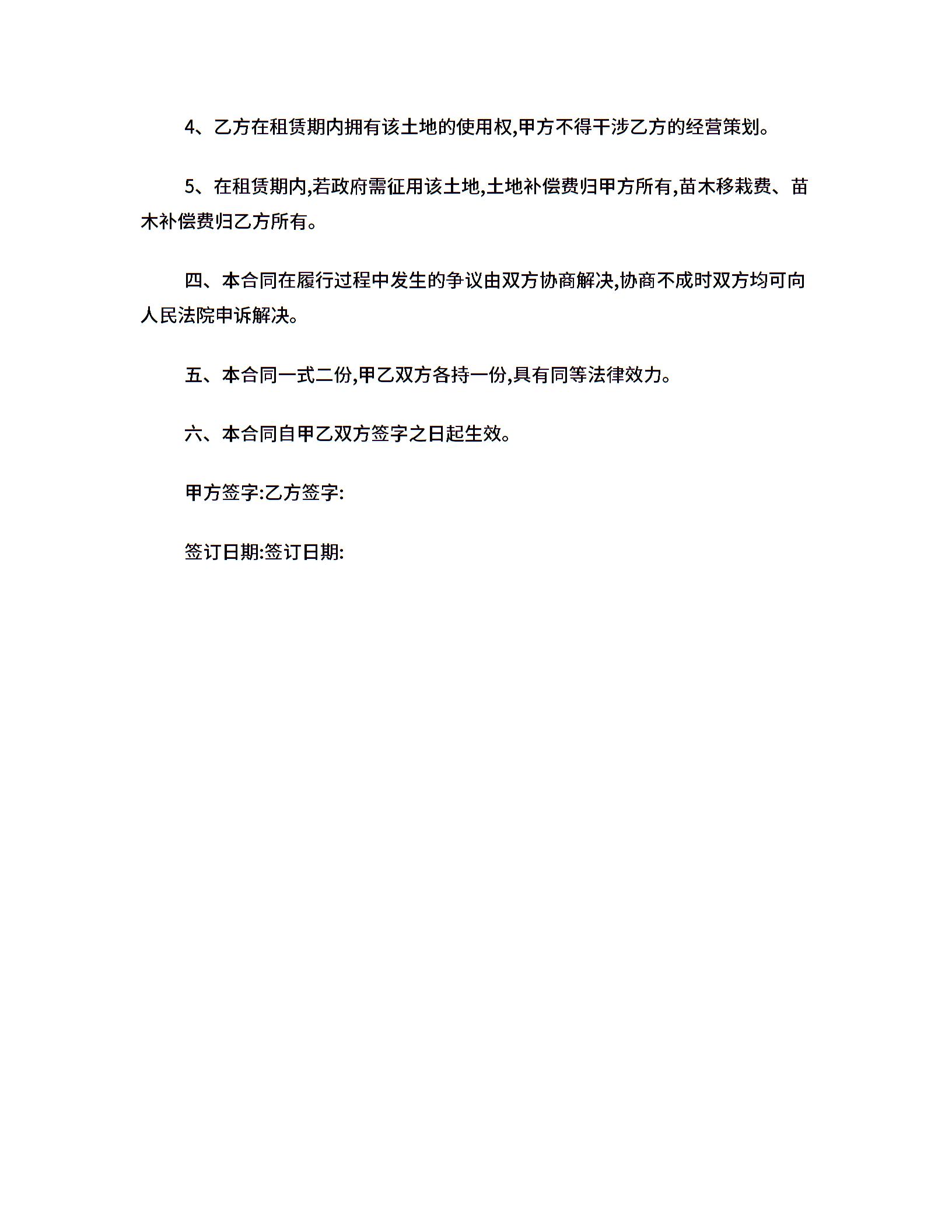 4、乙方在租赁期内拥有该土地的使用权,甲方不得干涉乙方的经营策划。

5、在租赁期内,若政府需征用该土地,土地补偿费归甲方所有,苗木移栽费、苗木补偿费归乙方所有。

四、本合同在履行过程中发生的争议由双方协商解决,协商不成时双方均可向人民法院申诉解决。

五、本合同一式二份,甲乙双方各持一份,具有同等法律效力。

六、本合同自甲乙双方签字之日起生效。

甲方签字:乙方签字:

签订日期:签订日期: